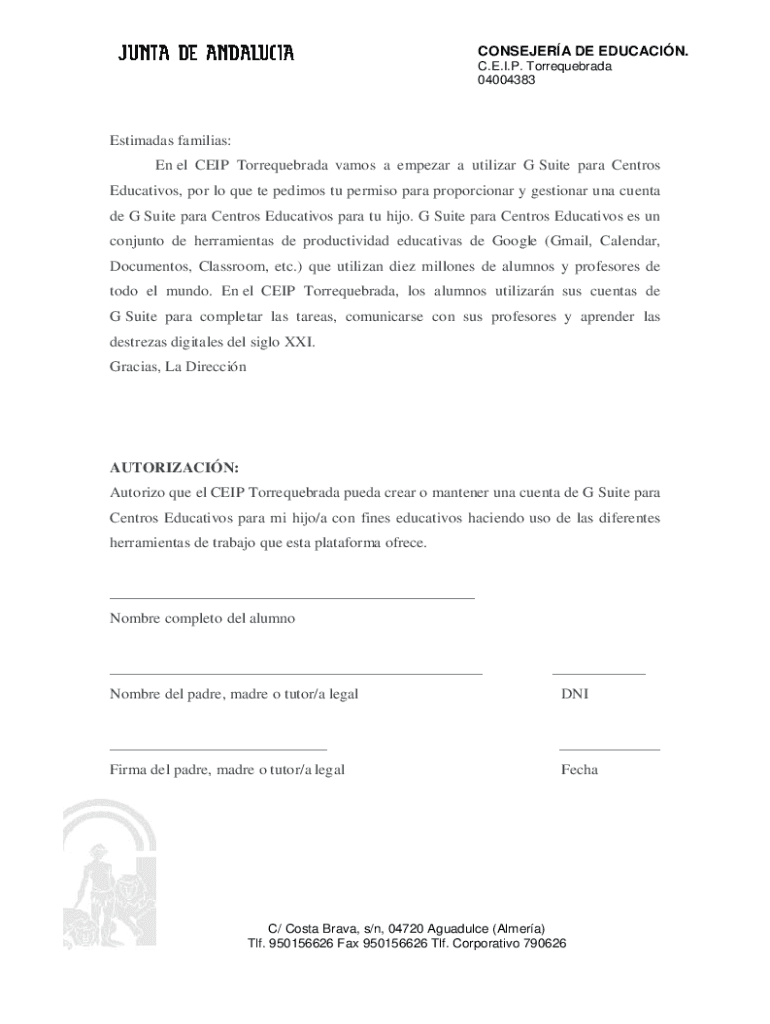 JUNTA DE ANDALUCIA

CONSEJERÍA DE EDUCACIÓN.
C.E.I.P. Torrequebrada
04004383

Estimadas familias:

En el CEIP Torrequebrada vamos a empezar a utilizar G Suite para Centros Educativos, por lo que te pedimos tu permiso para proporcionar y gestionar una cuenta de G Suite para Centros Educativos para tu hijo. G Suite para Centros Educativos es un conjunto de herramientas de productividad educativas de Google (Gmail, Calendar, Documentos, Classroom, etc.) que utilizan diez millones de alumnos y profesores de todo el mundo. En el CEIP Torrequebrada, los alumnos utilizarán sus cuentas de G Suite para completar las tareas, comunicarse con sus profesores y aprender las destrezas digitales del siglo XXI.
Gracias, La Dirección

AUTORIZACIÓN:
Autorizo que el CEIP Torrequebrada pueda crear o mantener una cuenta de G Suite para Centros Educativos para mi hijo/a con fines educativos haciendo uso de las diferentes herramientas de trabajo que esta plataforma ofrece.

Nombre completo del alumno

Nombre del padre, madre o tutor/a legal

DNI

Firma del padre, madre o tutor/a legal

Fecha

C/ Costa Brava, s/n, 04720 Aguadulce (Almería)
Tlf. 950156626 Fax 950156626 Tlf. Corporativo 790626